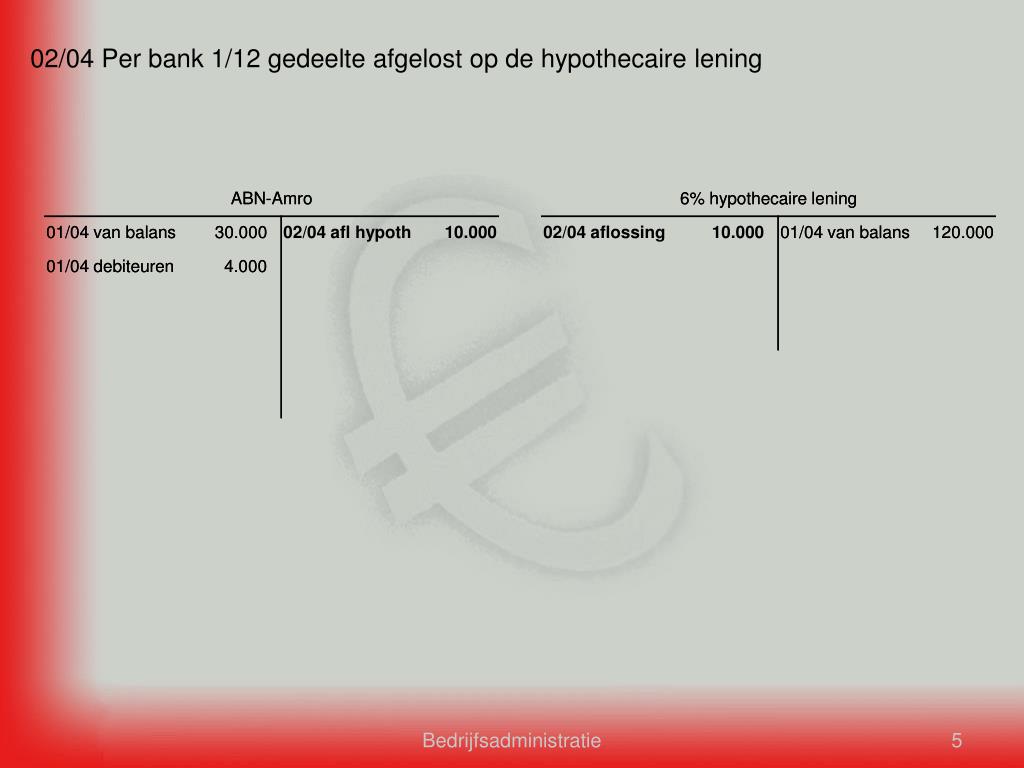 02/04 Per bank 1/12 gedeelte afgelost op de hypothecaire lening

ABN-Amro

| | | | |
|---|---|---|---|
| 01/04 van balans | 30.000 | 02/04 afl hypoth | 10.000 |
| 01/04 debiteuren | 4.000 | | |

6% hypothecaire lening

| | | | |
|---|---|---|---|
| 02/04 aflossing | 10.000 | 01/04 van balans | 120.000 |

Bedrijfsadministratie

5